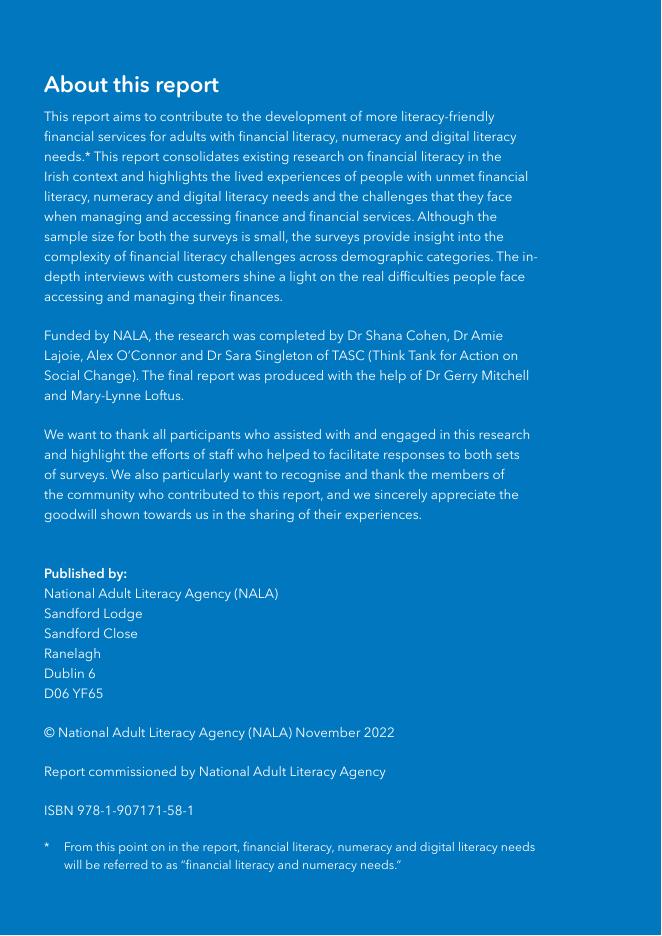 About this report

This report aims to contribute to the development of more literacy-friendly financial services for adults with financial literacy, numeracy and digital literacy needs.* This report consolidates existing research on financial literacy in the Irish context and highlights the lived experiences of people with unmet financial literacy, numeracy and digital literacy needs and the challenges that they face when managing and accessing finance and financial services. Although the sample size for both the surveys is small, the surveys provide insight into the complexity of financial literacy challenges across demographic categories. The in-depth interviews with customers shine a light on the real difficulties people face accessing and managing their finances.

Funded by NALA, the research was completed by Dr Shana Cohen, Dr Amie Lajoie, Alex O'Connor and Dr Sara Singleton of TASC (Think Tank for Action on Social Change). The final report was produced with the help of Dr Gerry Mitchell and Mary-Lynne Loftus.

We want to thank all participants who assisted with and engaged in this research and highlight the efforts of staff who helped to facilitate responses to both sets of surveys. We also particularly want to recognise and thank the members of the community who contributed to this report, and we sincerely appreciate the goodwill shown towards us in the sharing of their experiences.

Published by:
National Adult Literacy Agency (NALA)
Sandford Lodge
Sandford Close
Ranelagh
Dublin 6
D06 YF65

© National Adult Literacy Agency (NALA) November 2022

Report commissioned by National Adult Literacy Agency

ISBN 978-1-907171-58-1

* From this point on in the report, financial literacy, numeracy and digital literacy needs will be referred to as "financial literacy and numeracy needs."